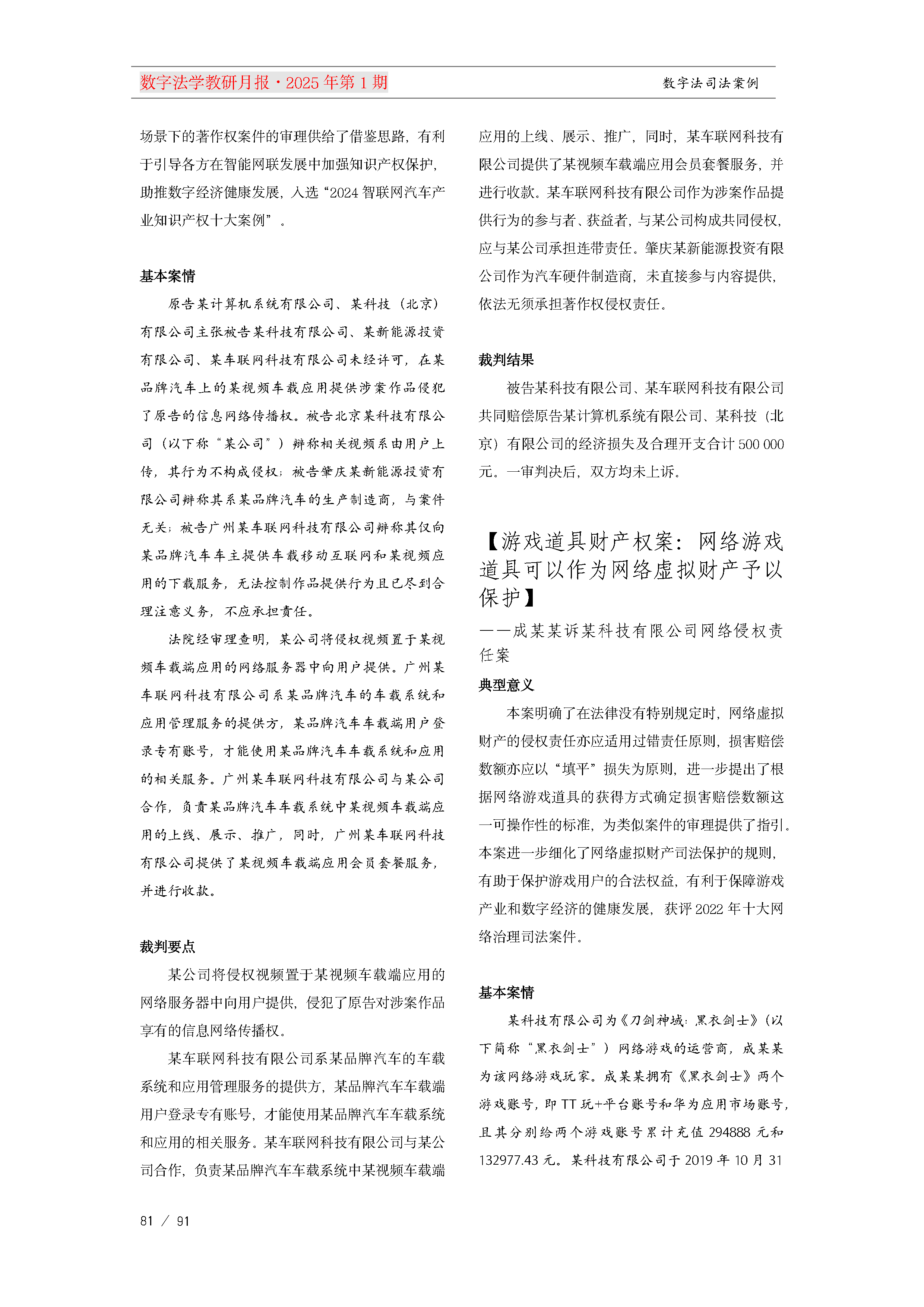 数字法学教研月报·2025年第1期 数字法司法案例

场景下的著作权案件的审理供给了借鉴思路，有利于引导各方在智能网联发展中加强知识产权保护，助推数字经济健康发展，入选“2024智联网汽车产业知识产权十大案例”。

基本案情

原告某计算机系统有限公司、某科技（北京）有限公司主张被告某科技有限公司、某新能源投资有限公司、某车联网科技有限公司未经许可，在某品牌汽车上的某视频车载应用提供涉案作品侵犯了原告的信息网络传播权。被告北京某科技有限公司（以下称“某公司”）辩称相关视频系由用户上传，其行为不构成侵权；被告肇庆某新能源投资有限公司辩称其系某品牌汽车的生产制造商，与案件无关；被告广州某车联网科技有限公司辩称其仅向某品牌汽车车主提供车载移动互联网和某视频应用的下载服务，无法控制作品提供行为且已尽到合理注意义务，不应承担责任。

法院经审理查明，某公司将侵权视频置于某视频车载端应用的网络服务器中向用户提供。广州某车联网科技有限公司系某品牌汽车的车载系统和应用管理服务的提供方，某品牌汽车车载端用户登录专有账号，才能使用某品牌汽车车载系统和应用的相关服务。广州某车联网科技有限公司与某公司合作，负责某品牌汽车车载系统中某视频车载端应用的上线、展示、推广，同时，广州某车联网科技有限公司提供了某视频车载端应用会员套餐服务，并进行收款。

裁判要点

某公司将侵权视频置于某视频车载端应用的网络服务器中向用户提供，侵犯了原告对涉案作品享有的信息网络传播权。

某车联网科技有限公司系某品牌汽车的车载系统和应用管理服务的提供方，某品牌汽车车载端用户登录专有账号，才能使用某品牌汽车车载系统和应用的相关服务。某车联网科技有限公司与某公司合作，负责某品牌汽车车载系统中某视频车载端应用的上线、展示、推广，同时，某车联网科技有限公司提供了某视频车载端应用会员套餐服务，并进行收款。某车联网科技有限公司作为涉案作品提供行为的参与者、获益者，与某公司构成共同侵权，应与某公司承担连带责任。肇庆某新能源投资有限公司作为汽车硬件制造商，未直接参与内容提供，依法无须承担著作权侵权责任。

裁判结果

被告某科技有限公司、某车联网科技有限公司共同赔偿原告某计算机系统有限公司、某科技（北京）有限公司的经济损失及合理开支合计500 000元。一审判决后，双方均未上诉。

【游戏道具财产权案：网络游戏道具可以作为网络虚拟财产予以保护】

——成某某诉某科技有限公司网络侵权责任案

典型意义

本案明确了在法律没有特别规定时，网络虚拟财产的侵权责任亦应适用过错责任原则，损害赔偿数额亦应以“填平”损失为原则，进一步提出了根据网络游戏道具的获得方式确定损害赔偿数额这一可操作性的标准，为类似案件的审理提供了指引。本案进一步细化了网络虚拟财产司法保护的规则，有助于保护游戏用户的合法权益，有利于保障游戏产业和数字经济的健康发展，获评2022年十大网络治理司法案件。

基本案情

某科技有限公司为《刀剑神域：黑衣剑士》（以下简称“黑衣剑士”）网络游戏的运营商，成某某为该网络游戏玩家。成某某拥有《黑衣剑士》两个游戏账号，即TT玩+平台账号和华为应用市场账号，且其分别给两个游戏账号累计充值294888元和132977.43元。某科技有限公司于2019年10月31

81 / 91